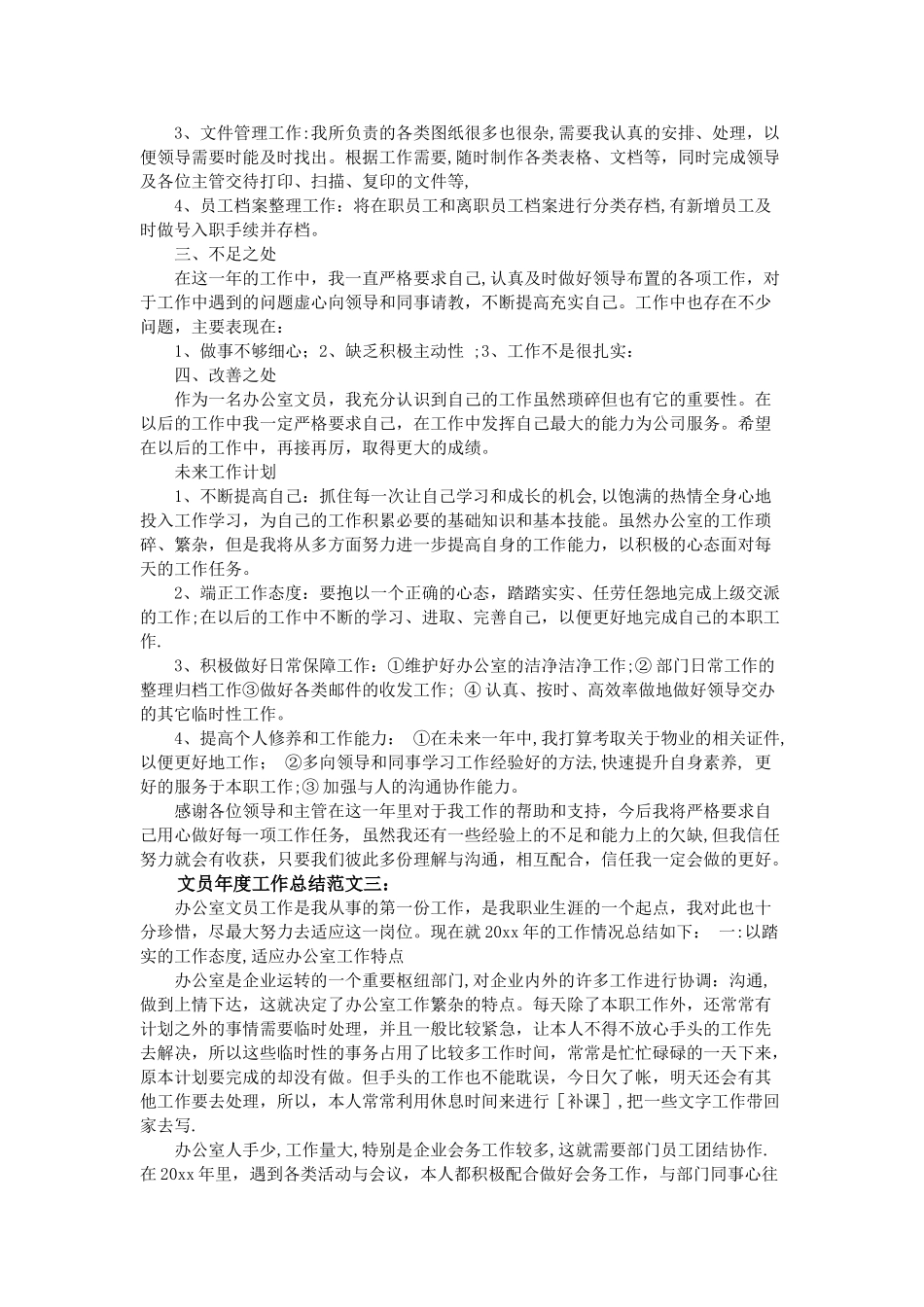 3、文件管理工作:我所负责的各类图纸很多也很杂,需要我认真的安排、处理，以便领导需要时能及时找出。根据工作需要,随时制作各类表格、文档等，同时完成领导及各位主管交待打印、扫描、复印的文件等,

4、员工档案整理工作：将在职员工和离职员工档案进行分类存档,有新增员工及时做号入职手续并存档。

三、不足之处

在这一年的工作中，我一直严格要求自己,认真及时做好领导布置的各项工作，对于工作中遇到的问题虚心向领导和同事请教，不断提高充实自己。工作中也存在不少问题，主要表现在:

1、做事不够细心；2、缺乏积极主动性 ;3、工作不是很扎实:

四、改善之处

作为一名办公室文员，我充分认识到自己的工作虽然琐碎但也有它的重要性。在以后的工作中我一定严格要求自己，在工作中发挥自己最大的能力为公司服务。希望在以后的工作中，再接再厉，取得更大的成绩。

未来工作计划

1、不断提高自己：抓住每一次让自己学习和成长的机会,以饱满的热情全身心地投入工作学习，为自己的工作积累必要的基础知识和基本技能。虽然办公室的工作琐碎、繁杂，但是我将从多方面努力进一步提高自身的工作能力，以积极的心态面对每天的工作任务。

2、端正工作态度：要抱以一个正确的心态，踏踏实实、任劳任怨地完成上级交派的工作;在以后的工作中不断的学习、进取、完善自己，以便更好地完成自己的本职工作.

3、积极做好日常保障工作：①维护好办公室的洁净洁净工作;② 部门日常工作的整理归档工作③做好各类邮件的收发工作; ④ 认真、按时、高效率做地做好领导交办的其它临时性工作。

4、提高个人修养和工作能力： ①在未来一年中,我打算考取关于物业的相关证件,以便更好地工作； ②多向领导和同事学习工作经验好的方法,快速提升自身素养, 更好的服务于本职工作;③ 加强与人的沟通协作能力。

感谢各位领导和主管在这一年里对于我工作的帮助和支持，今后我将严格要求自己用心做好每一项工作任务, 虽然我还有一些经验上的不足和能力上的欠缺,但我信任努力就会有收获，只要我们彼此多份理解与沟通，相互配合，信任我一定会做的更好。

文员年度工作总结范文三：

办公室文员工作是我从事的第一份工作，是我职业生涯的一个起点，我对此也十分珍惜，尽最大努力去适应这一岗位。现在就 20xx 年的工作情况总结如下： 一:以踏实的工作态度,适应办公室工作特点

办公室是企业运转的一个重要枢纽部门,对企业内外的许多工作进行协调：沟通,做到上情下达，这就决定了办公室工作繁杂的特点。每天除了本职工作外，还常常有计划之外的事情需要临时处理，并且一般比较紧急，让本人不得不放心手头的工作先去解决，所以这些临时性的事务占用了比较多工作时间，常常是忙忙碌碌的一天下来，原本计划要完成的却没有做。但手头的工作也不能耽误，今日欠了帐，明天还会有其他工作要去处理，所以，本人常常利用休息时间来进行［补课］,把一些文字工作带回家去写.

办公室人手少,工作量大,特别是企业会务工作较多,这就需要部门员工团结协作.在 20xx 年里，遇到各类活动与会议，本人都积极配合做好会务工作，与部门同事心往